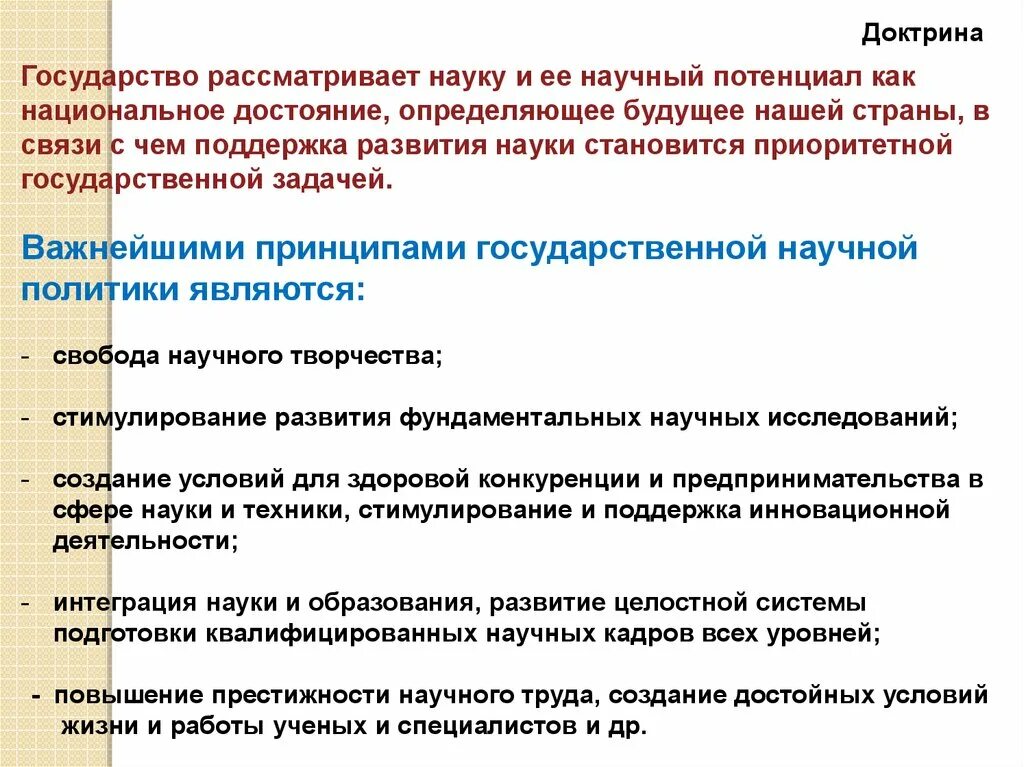 Доктрина

Государство рассматривает науку и ее научный потенциал как национальное достояние, определяющее будущее нашей страны, в связи с чем поддержка развития науки становится приоритетной государственной задачей.

Важнейшими принципами государственной научной политики являются:

- свобода научного творчества;

- стимулирование развития фундаментальных научных исследований;

- создание условий для здоровой конкуренции и предпринимательства в сфере науки и техники, стимулирование и поддержка инновационной деятельности;

- интеграция науки и образования, развитие целостной системы подготовки квалифицированных научных кадров всех уровней;

- повышение престижности научного труда, создание достойных условий жизни и работы ученых и специалистов и др.